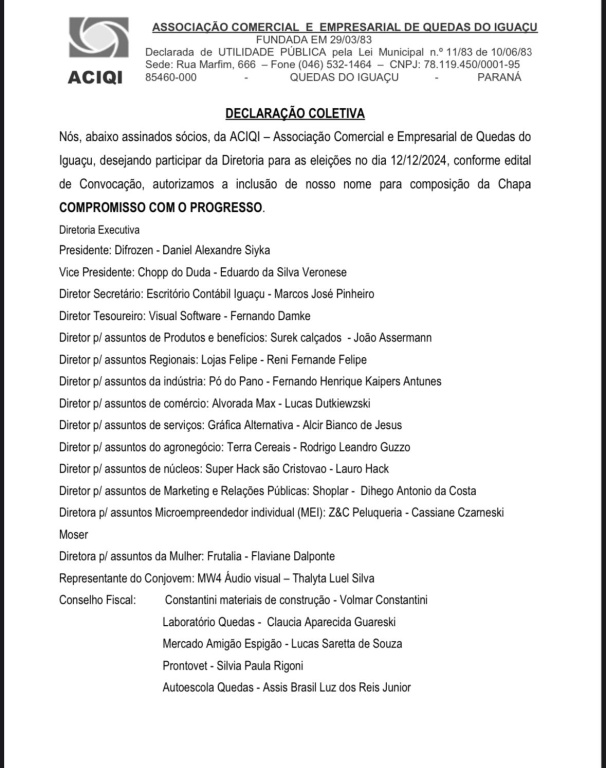 ACIQI

ASSOCIAÇÃO COMERCIAL E EMPRESARIAL DE QUEDAS DO IGUAÇU
FUNDADA EM 29/03/83
Declarada de UTILIDADE PÚBLICA pela Lei Municipal n.º 11/83 de 10/06/83
Sede: Rua Marfim, 666 – Fone (046) 532-1464 – CNPJ: 78.119.450/0001-95
85460-000 - QUEDAS DO IGUAÇU - PARANÁ

DECLARAÇÃO COLETIVA

Nós, abaixo assinados sócios, da ACIQI – Associação Comercial e Empresarial de Quedas do Iguaçu, desejando participar da Diretoria para as eleições no dia 12/12/2024, conforme edital de Convocação, autorizamos a inclusão de nosso nome para composição da Chapa COMPROMISSO COM O PROGRESSO.

Diretoria Executiva
Presidente: Difrozen - Daniel Alexandre Siyka
Vice Presidente: Chopp do Duda - Eduardo da Silva Veronese
Diretor Secretário: Escritório Contábil Iguaçu - Marcos José Pinheiro
Diretor Tesoureiro: Visual Software - Fernando Damke
Diretor p/ assuntos de Produtos e benefícios: Surek calçados - João Assermann
Diretor p/ assuntos Regionais: Lojas Felipe - Reni Fernande Felipe
Diretor p/ assuntos da indústria: Pó do Pano - Fernando Henrique Kaipers Antunes
Diretor p/ assuntos de comércio: Alvorada Max - Lucas Dutkiewzski
Diretor p/ assuntos de serviços: Gráfica Alternativa - Alcir Bianco de Jesus
Diretor p/ assuntos do agronegócio: Terra Cereais - Rodrigo Leandro Guzzo
Diretor p/ assuntos de núcleos: Super Hack são Cristovao - Lauro Hack
Diretor p/ assuntos de Marketing e Relações Públicas: Shoplar - Dihego Antonio da Costa
Diretora p/ assuntos Microempreendedor individual (MEI): Z&C Peluqueria - Cassiane Czarneski Moser
Diretora p/ assuntos da Mulher: Frutalia - Flaviane Dalponte
Representante do Conjovem: MW4 Áudio visual – Thalyta Luel Silva
Conselho Fiscal: Constantini materiais de construção - Volmar Constantini
Laboratório Quedas - Claucia Aparecida Guareski
Mercado Amigão Espigão - Lucas Saretta de Souza
Prontovet - Silvia Paula Rigoni
Autoescola Quedas - Assis Brasil Luz dos Reis Junior